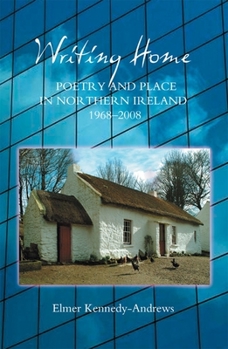 Writing Home

POETRY AND PLACE IN NORTHERN IRELAND 1968–2008

Elmer Kennedy-Andrews